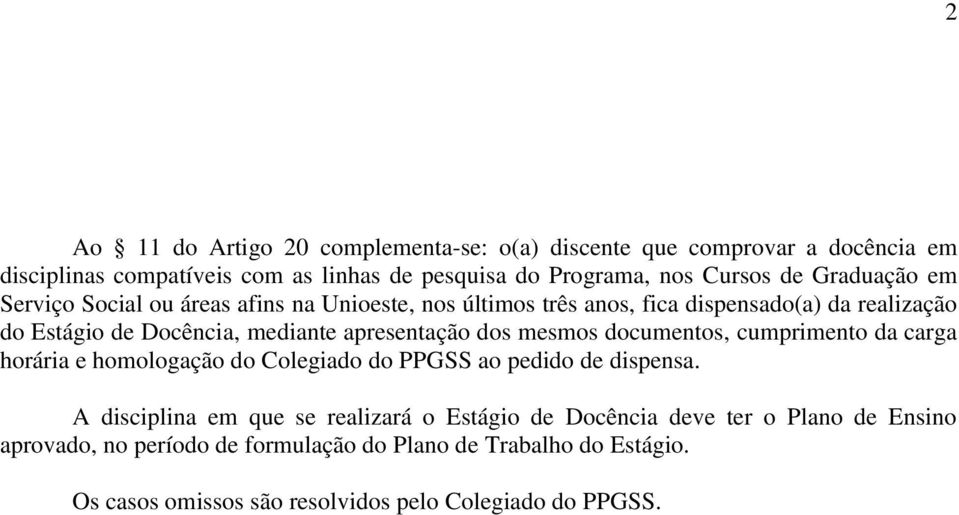 2

Ao § 11 do Artigo 20 complementa-se: o(a) discente que comprovar a docência em disciplinas compatíveis com as linhas de pesquisa do Programa, nos Cursos de Graduação em Serviço Social ou áreas afins na Unioeste, nos últimos três anos, fica dispensado(a) da realização do Estágio de Docência, mediante apresentação dos mesmos documentos, cumprimento da carga horária e homologação do Colegiado do PPGSS ao pedido de dispensa.

A disciplina em que se realizará o Estágio de Docência deve ter o Plano de Ensino aprovado, no período de formulação do Plano de Trabalho do Estágio.

Os casos omissos são resolvidos pelo Colegiado do PPGSS.